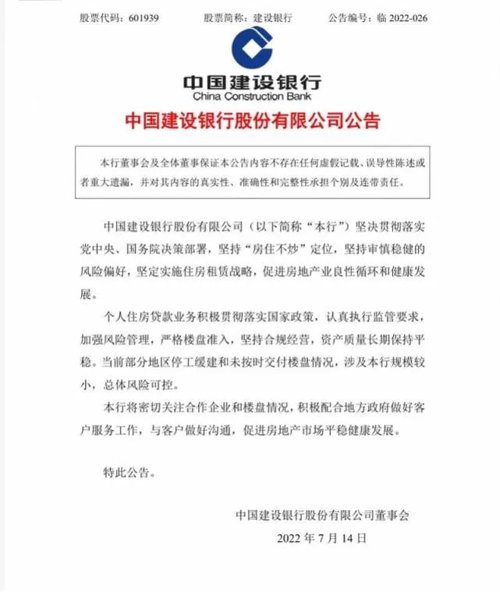 股票代码：601939　　股票简称：建设银行　　公告编号：临 2022-026

中国建设银行
China Construction Bank

中国建设银行股份有限公司公告

本行董事会及全体董事保证本公告内容不存在任何虚假记载、误导性陈述或者重大遗漏，并对其内容的真实性、准确性和完整性承担个别及连带责任。

中国建设银行股份有限公司（以下简称“本行”）坚决贯彻落实党中央、国务院决策部署，坚持“房住不炒”定位，坚持审慎稳健的风险偏好，坚定实施住房租赁战略，促进房地产业良性循环和健康发展。

个人住房贷款业务积极贯彻落实国家政策，认真执行监管要求，加强风险管理，严格楼盘准入，坚持合规经营，资产质量长期保持平稳。当前部分地区停工缓建和未按时交付楼盘情况，涉及本行规模较小，总体风险可控。

本行将密切关注合作企业和楼盘情况，积极配合地方政府做好客户服务工作，与客户做好沟通，促进房地产市场平稳健康发展。

特此公告。

中国建设银行股份有限公司董事会
2022 年 7 月 14 日